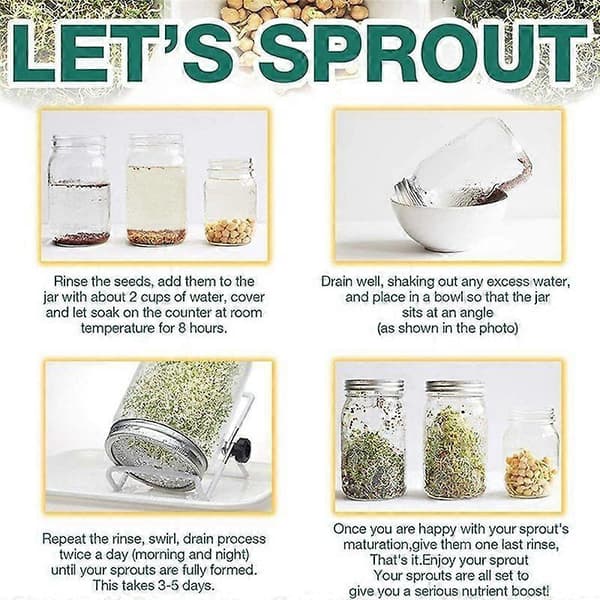 LET'S SPROUT

Rinse the seeds, add them to the jar with about 2 cups of water, cover and let soak on the counter at room temperature for 8 hours.

Drain well, shaking out any excess water, and place in a bowl so that the jar sits at an angle
(as shown in the photo)

Repeat the rinse, swirl, drain process twice a day (morning and night) until your sprouts are fully formed. This takes 3-5 days.

Once you are happy with your sprout's maturation,give them one last rinse,
That's it.Enjoy your sprout
Your sprouts are all set to give you a serious nutrient boost!